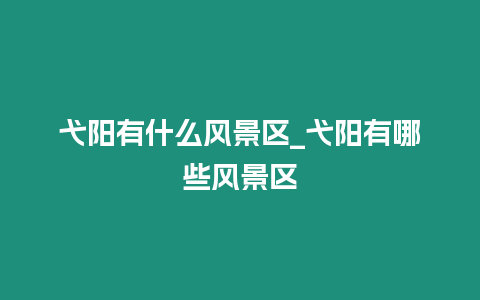 弋阳有什么风景区_弋阳有哪些风景区